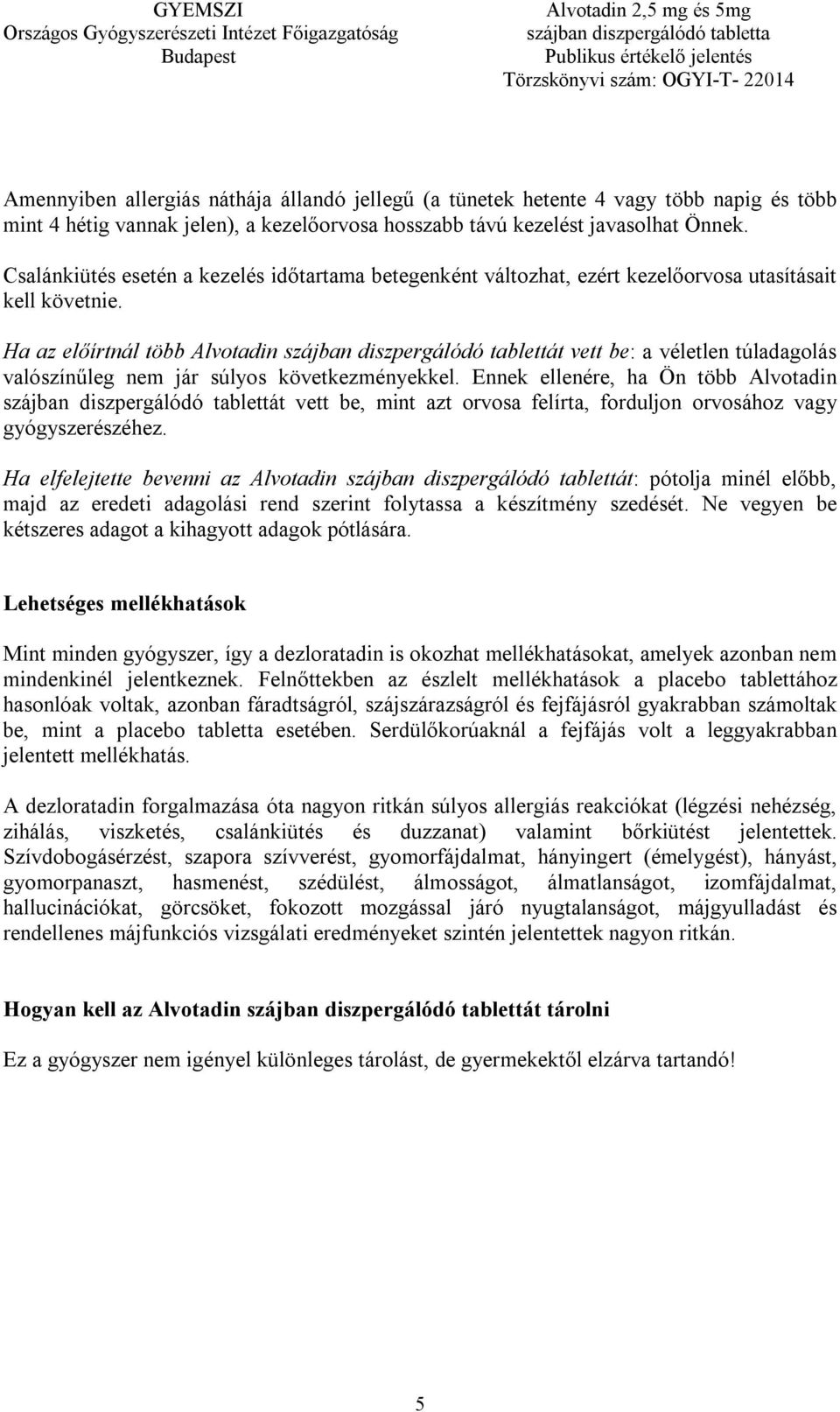 GYEMSZI
Országos Gyógyszerészeti Intézet Főigazgatóság
Budapest

Alvotadin 2,5 mg és 5mg
szájban diszpergálódó tabletta
Publikus értékelő jelentés
Törzskönyvi szám: OGYI-T- 22014

Amennyiben allergiás náthája állandó jellegű (a tünetek hetente 4 vagy több napig és több mint 4 hétig vannak jelen), a kezelőorvosa hosszabb távú kezelést javasolhat Önnek.

Csalánkiütés esetén a kezelés időtartama betegenként változhat, ezért kezelőorvosa utasításait kell követnie.

Ha az előírtnál több Alvotadin szájban diszpergálódó tablettát vett be: a véletlen túladagolás valószínűleg nem jár súlyos következményekkel. Ennek ellenére, ha Ön több Alvotadin szájban diszpergálódó tablettát vett be, mint azt orvosa felírta, forduljon orvosához vagy gyógyszerészéhez.

Ha elfelejtette bevenni az Alvotadin szájban diszpergálódó tablettát: pótolja minél előbb, majd az eredeti adagolási rend szerint folytassa a készítmény szedését. Ne vegyen be kétszeres adagot a kihagyott adagok pótlására.

Lehetséges mellékhatások

Mint minden gyógyszer, így a dezloratadin is okozhat mellékhatásokat, amelyek azonban nem mindenkinél jelentkeznek. Felnőttekben az észlelt mellékhatások a placebo tablettához hasonlóak voltak, azonban fáradtságról, szájszárazságról és fejfájásról gyakrabban számoltak be, mint a placebo tabletta esetében. Serdülőkorúaknál a fejfájás volt a leggyakrabban jelentett mellékhatás.

A dezloratadin forgalmazása óta nagyon ritkán súlyos allergiás reakciókat (légzési nehézség, zihálás, viszketés, csalánkiütés és duzzanat) valamint bőrkiütést jelentettek. Szívdobogásérzést, szapora szívverést, gyomorfájdalmat, hányingert (émelygést), hányást, gyomorpanaszt, hasmenést, szédülést, álmosságot, álmatlanságot, izomfájdalmat, hallucinációkat, görcsöket, fokozott mozgással járó nyugtalanságot, májgyulladást és rendellenes májfunkciós vizsgálati eredményeket szintén jelentettek nagyon ritkán.

Hogyan kell az Alvotadin szájban diszpergálódó tablettát tárolni

Ez a gyógyszer nem igényel különleges tárolást, de gyermekektől elzárva tartandó!

5